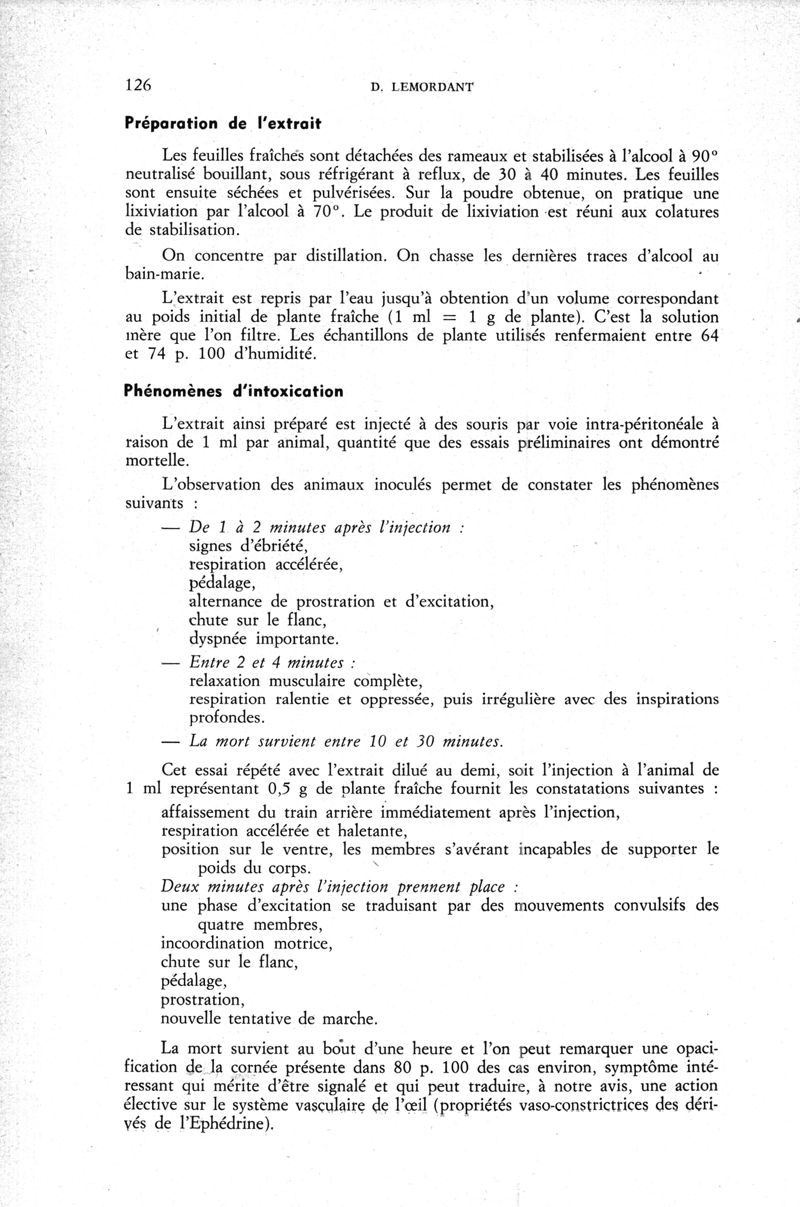 126 D. LEMORDANT

Préparation de l'extrait

Les feuilles fraîches sont détachées des rameaux et stabilisées à l'alcool à 90° neutralisé bouillant, sous réfrigérant à reflux, de 30 à 40 minutes. Les feuilles sont ensuite séchées et pulvérisées. Sur la poudre obtenue, on pratique une lixiviation par l'alcool à 70°. Le produit de lixiviation est réuni aux colatures de stabilisation.

On concentre par distillation. On chasse les dernières traces d'alcool au bain-marie.

L'extrait est repris par l'eau jusqu'à obtention d'un volume correspondant au poids initial de plante fraîche (1 ml = 1 g de plante). C'est la solution mère que l'on filtre. Les échantillons de plante utilisés renfermaient entre 64 et 74 p. 100 d'humidité.

Phénomènes d'intoxication

L'extrait ainsi préparé est injecté à des souris par voie intra-péritonéale à raison de 1 ml par animal, quantité que des essais préliminaires ont démontré mortelle.

L'observation des animaux inoculés permet de constater les phénomènes suivants :

— De 1 à 2 minutes après l'injection :
signes d'ébriété,
respiration accélérée,
pédalage,
alternance de prostration et d'excitation,
chute sur le flanc,
dyspnée importante.

— Entre 2 et 4 minutes :
relaxation musculaire complète,
respiration ralentie et oppressée, puis irrégulière avec des inspirations profondes.

— La mort survient entre 10 et 30 minutes.

Cet essai répété avec l'extrait dilué au demi, soit l'injection à l'animal de 1 ml représentant 0,5 g de plante fraîche fournit les constatations suivantes :
affaissement du train arrière immédiatement après l'injection,
respiration accélérée et haletante,
position sur le ventre, les membres s'avérant incapables de supporter le poids du corps.
Deux minutes après l'injection prennent place :
une phase d'excitation se traduisant par des mouvements convulsifs des quatre membres,
incoordination motrice,
chute sur le flanc,
pédalage,
prostration,
nouvelle tentative de marche.

La mort survient au bout d'une heure et l'on peut remarquer une opacification de la cornée présente dans 80 p. 100 des cas environ, symptôme intéressant qui mérite d'être signalé et qui peut traduire, à notre avis, une action élective sur le système vasculaire de l'œil (propriétés vaso-constrictrices des dérivés de l'Ephédrine).